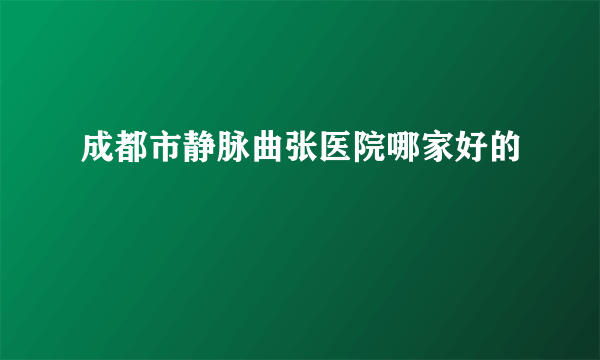 成都市静脉曲张医院哪家好的